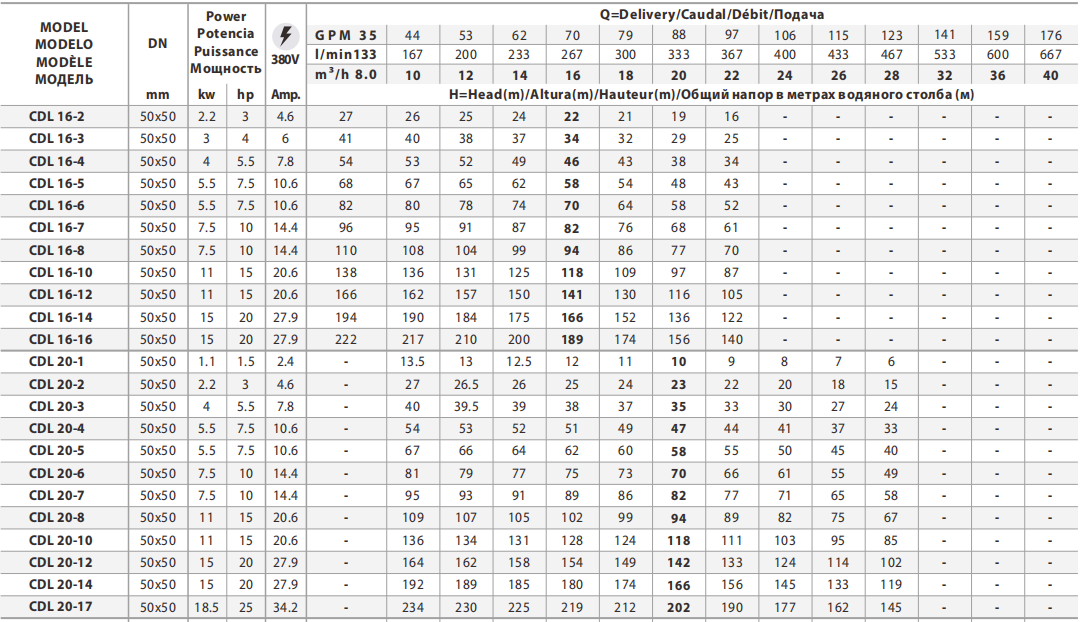 | MODEL MODELO MODÈLE МОДЕЛЬ | DN | Power Potencia Puissance Мощность | | 380V | Q=Delivery/Caudal/Débit/Подача | | | | | | | | | | | | | |
|---|---|---|---|---|---|---|---|---|---|---|---|---|---|---|---|---|---|---|
| | | | | | GPM 35 | 44 | 53 | 62 | 70 | 79 | 88 | 97 | 106 | 115 | 123 | 141 | 159 | 176 |
| | | | | | l/min133 | 167 | 200 | 233 | 267 | 300 | 333 | 367 | 400 | 433 | 467 | 533 | 600 | 667 |
| | | | | | $m^3/h$ 8.0 | 10 | 12 | 14 | 16 | 18 | 20 | 22 | 24 | 26 | 28 | 32 | 36 | 40 |
| | mm | kw | hp | Amp. | H=Head(m)/Altura(m)/Hauteur(m)/Общий напор в метрах водяного столба (м) | | | | | | | | | | | | | |
| CDL 16-2 | 50x50 | 2.2 | 3 | 4.6 | 27 | 26 | 25 | 24 | 22 | 21 | 19 | 16 | - | - | - | - | - | - |
| CDL 16-3 | 50x50 | 3 | 4 | 6 | 41 | 40 | 38 | 37 | 34 | 32 | 29 | 25 | - | - | - | - | - | - |
| CDL 16-4 | 50x50 | 4 | 5.5 | 7.8 | 54 | 53 | 52 | 49 | 46 | 43 | 38 | 34 | - | - | - | - | - | - |
| CDL 16-5 | 50x50 | 5.5 | 7.5 | 10.6 | 68 | 67 | 65 | 62 | 58 | 54 | 48 | 43 | - | - | - | - | - | - |
| CDL 16-6 | 50x50 | 5.5 | 7.5 | 10.6 | 82 | 80 | 78 | 74 | 70 | 64 | 58 | 52 | - | - | - | - | - | - |
| CDL 16-7 | 50x50 | 7.5 | 10 | 14.4 | 96 | 95 | 91 | 87 | 82 | 76 | 68 | 61 | - | - | - | - | - | - |
| CDL 16-8 | 50x50 | 7.5 | 10 | 14.4 | 110 | 108 | 104 | 99 | 94 | 86 | 77 | 70 | - | - | - | - | - | - |
| CDL 16-10 | 50x50 | 11 | 15 | 20.6 | 138 | 136 | 131 | 125 | 118 | 109 | 97 | 87 | - | - | - | - | - | - |
| CDL 16-12 | 50x50 | 11 | 15 | 20.6 | 166 | 162 | 157 | 150 | 141 | 130 | 116 | 105 | - | - | - | - | - | - |
| CDL 16-14 | 50x50 | 15 | 20 | 27.9 | 194 | 190 | 184 | 175 | 166 | 152 | 136 | 122 | - | - | - | - | - | - |
| CDL 16-16 | 50x50 | 15 | 20 | 27.9 | 222 | 217 | 210 | 200 | 189 | 174 | 156 | 140 | - | - | - | - | - | - |
| CDL 20-1 | 50x50 | 1.1 | 1.5 | 2.4 | - | 13.5 | 13 | 12.5 | 12 | 11 | 10 | 9 | 8 | 7 | 6 | - | - | - |
| CDL 20-2 | 50x50 | 2.2 | 3 | 4.6 | - | 27 | 26.5 | 26 | 25 | 24 | 23 | 22 | 20 | 18 | 15 | - | - | - |
| CDL 20-3 | 50x50 | 4 | 5.5 | 7.8 | - | 40 | 39.5 | 39 | 38 | 37 | 35 | 33 | 30 | 27 | 24 | - | - | - |
| CDL 20-4 | 50x50 | 5.5 | 7.5 | 10.6 | - | 54 | 53 | 52 | 51 | 49 | 47 | 44 | 41 | 37 | 33 | - | - | - |
| CDL 20-5 | 50x50 | 5.5 | 7.5 | 10.6 | - | 67 | 66 | 64 | 62 | 60 | 58 | 55 | 50 | 45 | 40 | - | - | - |
| CDL 20-6 | 50x50 | 7.5 | 10 | 14.4 | - | 81 | 79 | 77 | 75 | 73 | 70 | 66 | 61 | 55 | 49 | - | - | - |
| CDL 20-7 | 50x50 | 7.5 | 10 | 14.4 | - | 95 | 93 | 91 | 89 | 86 | 82 | 77 | 71 | 65 | 58 | - | - | - |
| CDL 20-8 | 50x50 | 11 | 15 | 20.6 | - | 109 | 107 | 105 | 102 | 99 | 94 | 89 | 82 | 75 | 67 | - | - | - |
| CDL 20-10 | 50x50 | 11 | 15 | 20.6 | - | 136 | 134 | 131 | 128 | 124 | 118 | 111 | 103 | 95 | 85 | - | - | - |
| CDL 20-12 | 50x50 | 15 | 20 | 27.9 | - | 164 | 162 | 158 | 154 | 149 | 142 | 133 | 124 | 114 | 102 | - | - | - |
| CDL 20-14 | 50x50 | 15 | 20 | 27.9 | - | 192 | 189 | 185 | 180 | 174 | 166 | 156 | 145 | 133 | 119 | - | - | - |
| CDL 20-17 | 50x50 | 18.5 | 25 | 34.2 | - | 234 | 230 | 225 | 219 | 212 | 202 | 190 | 177 | 162 | 145 | - | - | - |